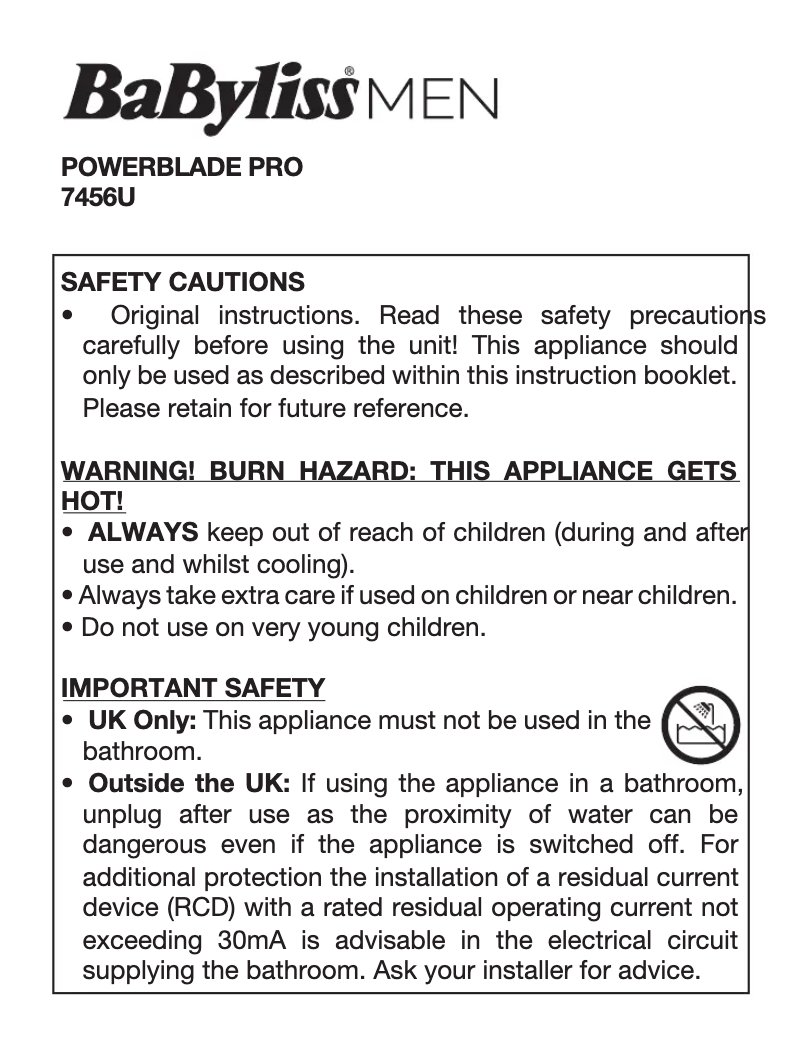 BaByliss® MEN

POWERBLADE PRO
7456U

SAFETY CAUTIONS
• Original instructions. Read these safety precautions carefully before using the unit! This appliance should only be used as described within this instruction booklet. Please retain for future reference.

WARNING! BURN HAZARD: THIS APPLIANCE GETS HOT!
• ALWAYS keep out of reach of children (during and after use and whilst cooling).
• Always take extra care if used on children or near children.
• Do not use on very young children.

IMPORTANT SAFETY
• UK Only: This appliance must not be used in the bathroom.
• Outside the UK: If using the appliance in a bathroom, unplug after use as the proximity of water can be dangerous even if the appliance is switched off. For additional protection the installation of a residual current device (RCD) with a rated residual operating current not exceeding 30mA is advisable in the electrical circuit supplying the bathroom. Ask your installer for advice.